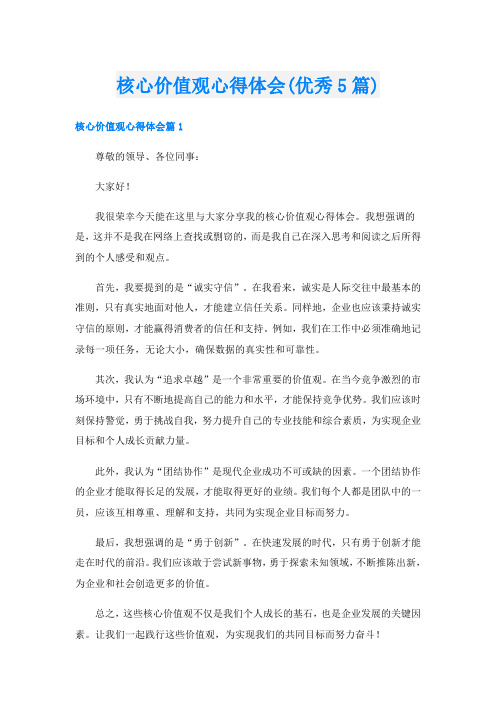 核心价值观心得体会(优秀5篇)

核心价值观心得体会篇1

尊敬的领导、各位同事：

大家好！

我很荣幸今天能在这里与大家分享我的核心价值观心得体会。我想强调的是，这并不是我在网络上查找或剽窃的，而是我自己在深入思考和阅读之后所得到的个人感受和观点。

首先，我要提到的是“诚实守信”。在我看来，诚实是人际交往中最基本的准则，只有真实地面对他人，才能建立信任关系。同样地，企业也应该秉持诚实守信的原则，才能赢得消费者的信任和支持。例如，我们在工作中必须准确地记录每一项任务，无论大小，确保数据的真实性和可靠性。

其次，我认为“追求卓越”是一个非常重要的价值观。在当今竞争激烈的市场环境中，只有不断地提高自己的能力和水平，才能保持竞争优势。我们应该时刻保持警觉，勇于挑战自我，努力提升自己的专业技能和综合素质，为实现企业目标和个人成长贡献力量。

此外，我认为“团结协作”是现代企业成功不可或缺的因素。一个团结协作的企业才能取得长足的发展，才能取得更好的业绩。我们每个人都是团队中的一员，应该互相尊重、理解和支持，共同为实现企业目标而努力。

最后，我想强调的是“勇于创新”。在快速发展的时代，只有勇于创新才能走在时代的前沿。我们应该敢于尝试新事物，勇于探索未知领域，不断推陈出新，为企业和社会创造更多的价值。

总之，这些核心价值观不仅是我们个人成长的基石，也是企业发展的关键因素。让我们一起践行这些价值观，为实现我们的共同目标而努力奋斗！